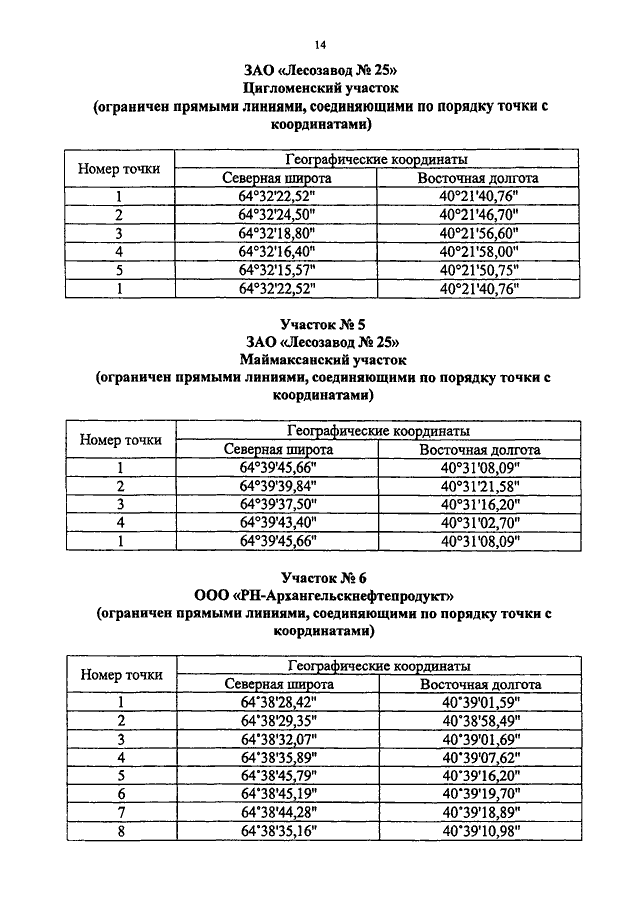 14

ЗАО «Лесозавод № 25»
Цигломенский участок
(ограничен прямыми линиями, соединяющими по порядку точки с координатами)

| Номер точки | Географические координаты | |
|---|---|---|
| | Северная широта | Восточная долгота |
| 1 | 64°32'22,52" | 40°21'40,76" |
| 2 | 64°32'24,50" | 40°21'46,70" |
| 3 | 64°32'18,80" | 40°21'56,60" |
| 4 | 64°32'16,40" | 40°21'58,00" |
| 5 | 64°32'15,57" | 40°21'50,75" |
| 1 | 64°32'22,52" | 40°21'40,76" |

Участок № 5
ЗАО «Лесозавод № 25»
Маймаксанский участок
(ограничен прямыми линиями, соединяющими по порядку точки с координатами)

| Номер точки | Географические координаты | |
|---|---|---|
| | Северная широта | Восточная долгота |
| 1 | 64°39'45,66" | 40°31'08,09" |
| 2 | 64°39'39,84" | 40°31'21,58" |
| 3 | 64°39'37,50" | 40°31'16,20" |
| 4 | 64°39'43,40" | 40°31'02,70" |
| 1 | 64°39'45,66" | 40°31'08,09" |

Участок № 6
ООО «РН-Архангельскнефтепродукт»
(ограничен прямыми линиями, соединяющими по порядку точки с координатами)

| Номер точки | Географические координаты | |
|---|---|---|
| | Северная широта | Восточная долгота |
| 1 | 64°38'28,42" | 40°39'01,59" |
| 2 | 64°38'29,35" | 40°38'58,49" |
| 3 | 64°38'32,07" | 40°39'01,69" |
| 4 | 64°38'35,89" | 40°39'07,62" |
| 5 | 64°38'45,79" | 40°39'16,20" |
| 6 | 64°38'45,19" | 40°39'19,70" |
| 7 | 64°38'44,28" | 40°39'18,89" |
| 8 | 64°38'35,16" | 40°39'10,98" |